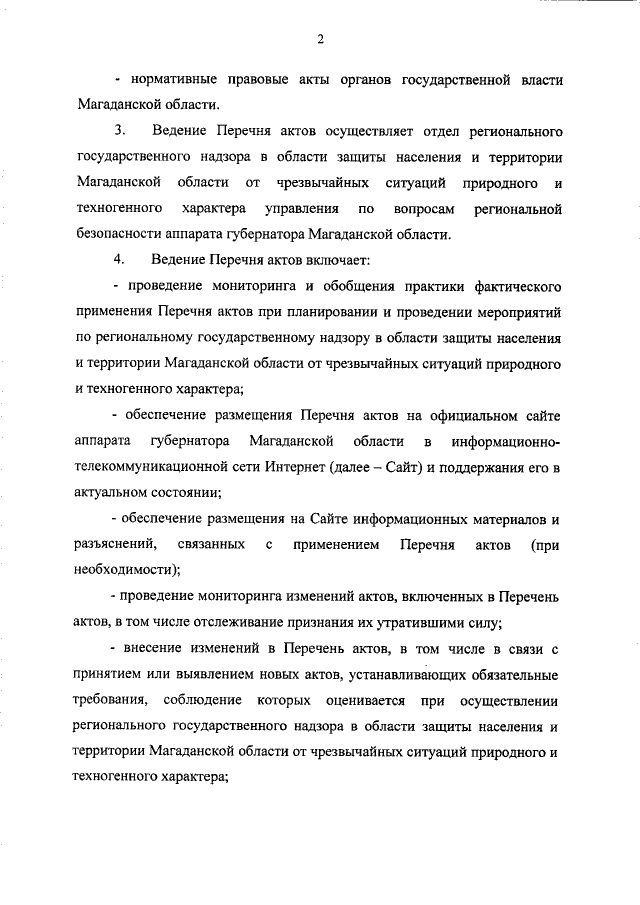 2

- нормативные правовые акты органов государственной власти Магаданской области.

3. Ведение Перечня актов осуществляет отдел регионального государственного надзора в области защиты населения и территории Магаданской области от чрезвычайных ситуаций природного и техногенного характера управления по вопросам региональной безопасности аппарата губернатора Магаданской области.

4. Ведение Перечня актов включает:

- проведение мониторинга и обобщения практики фактического применения Перечня актов при планировании и проведении мероприятий по региональному государственному надзору в области защиты населения и территории Магаданской области от чрезвычайных ситуаций природного и техногенного характера;

- обеспечение размещения Перечня актов на официальном сайте аппарата губернатора Магаданской области в информационно-телекоммуникационной сети Интернет (далее – Сайт) и поддержания его в актуальном состоянии;

- обеспечение размещения на Сайте информационных материалов и разъяснений, связанных с применением Перечня актов (при необходимости);

- проведение мониторинга изменений актов, включенных в Перечень актов, в том числе отслеживание признания их утратившими силу;

- внесение изменений в Перечень актов, в том числе в связи с принятием или выявлением новых актов, устанавливающих обязательные требования, соблюдение которых оценивается при осуществлении регионального государственного надзора в области защиты населения и территории Магаданской области от чрезвычайных ситуаций природного и техногенного характера;